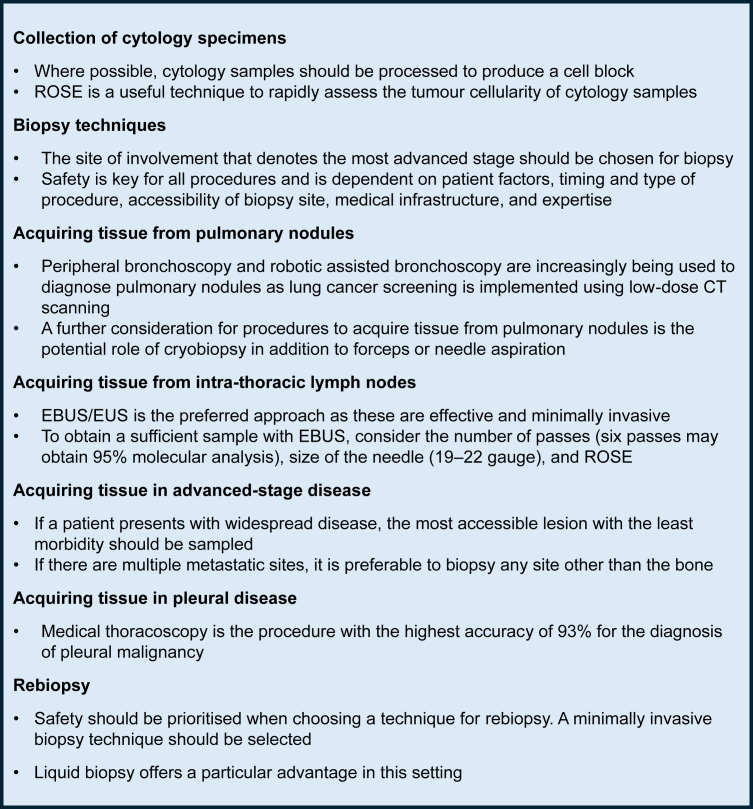 Collection of cytology specimens

• Where possible, cytology samples should be processed to produce a cell block
• ROSE is a useful technique to rapidly assess the tumour cellularity of cytology samples

Biopsy techniques

• The site of involvement that denotes the most advanced stage should be chosen for biopsy
• Safety is key for all procedures and is dependent on patient factors, timing and type of procedure, accessibility of biopsy site, medical infrastructure, and expertise

Acquiring tissue from pulmonary nodules

• Peripheral bronchoscopy and robotic assisted bronchoscopy are increasingly being used to diagnose pulmonary nodules as lung cancer screening is implemented using low-dose CT scanning
• A further consideration for procedures to acquire tissue from pulmonary nodules is the potential role of cryobiopsy in addition to forceps or needle aspiration

Acquiring tissue from intra-thoracic lymph nodes

• EBUS/EUS is the preferred approach as these are effective and minimally invasive
• To obtain a sufficient sample with EBUS, consider the number of passes (six passes may obtain 95% molecular analysis), size of the needle (19–22 gauge), and ROSE

Acquiring tissue in advanced-stage disease

• If a patient presents with widespread disease, the most accessible lesion with the least morbidity should be sampled
• If there are multiple metastatic sites, it is preferable to biopsy any site other than the bone

Acquiring tissue in pleural disease

• Medical thoracoscopy is the procedure with the highest accuracy of 93% for the diagnosis of pleural malignancy

Rebiopsy

• Safety should be prioritised when choosing a technique for rebiopsy. A minimally invasive biopsy technique should be selected

• Liquid biopsy offers a particular advantage in this setting